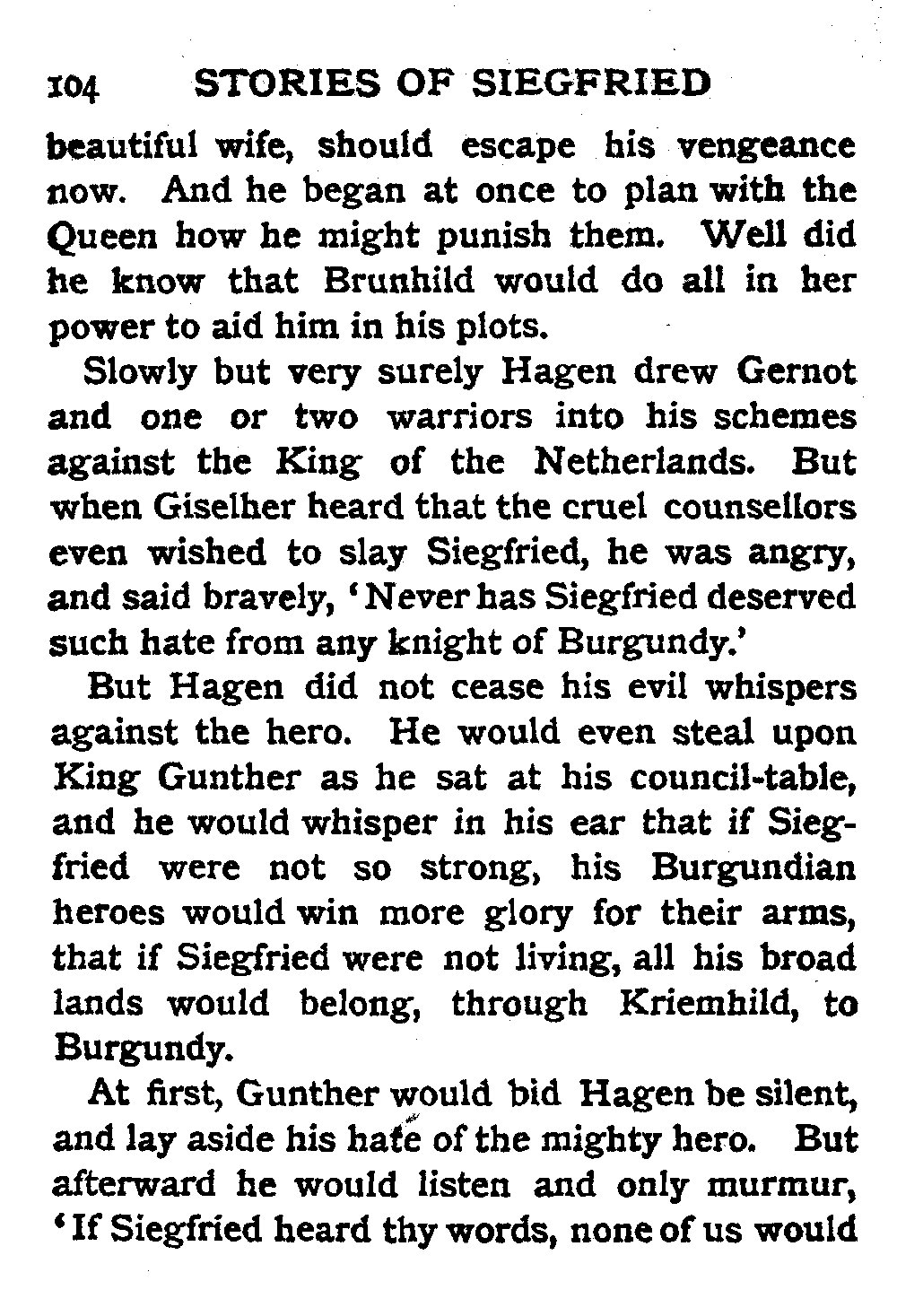 104 STORIES OF SIEGFRIED

beautiful wife, should escape his vengeance now. And he began at once to plan with the Queen how he might punish them. Well did he know that Brunhild would do all in her power to aid him in his plots.

Slowly but very surely Hagen drew Gernot and one or two warriors into his schemes against the King of the Netherlands. But when Giselher heard that the cruel counsellors even wished to slay Siegfried, he was angry, and said bravely, 'Never has Siegfried deserved such hate from any knight of Burgundy.'

But Hagen did not cease his evil whispers against the hero. He would even steal upon King Gunther as he sat at his council-table, and he would whisper in his ear that if Siegfried were not so strong, his Burgundian heroes would win more glory for their arms, that if Siegfried were not living, all his broad lands would belong, through Kriemhild, to Burgundy.

At first, Gunther would bid Hagen be silent, and lay aside his hate of the mighty hero. But afterward he would listen and only murmur, 'If Siegfried heard thy words, none of us would